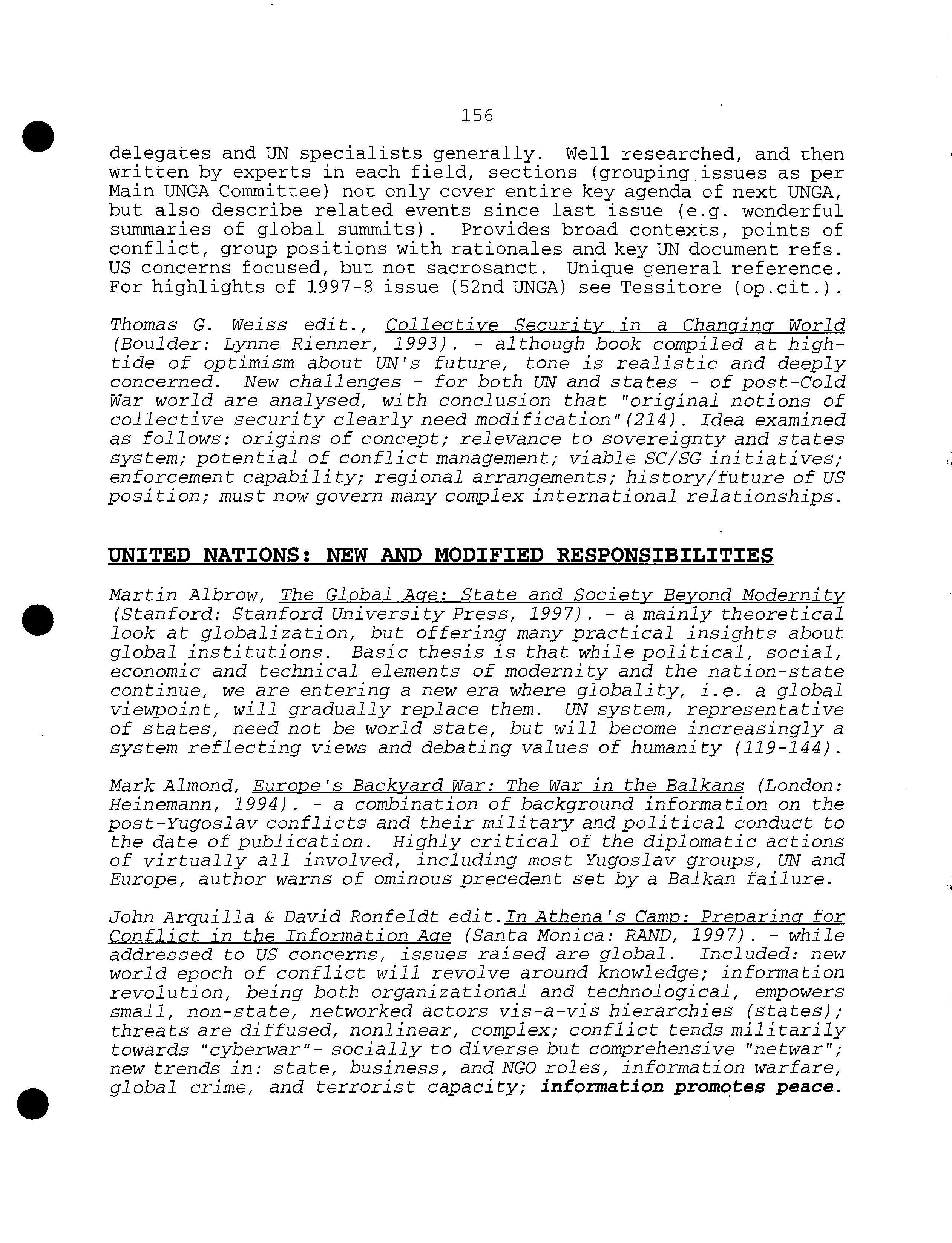 156

delegates and UN specialists generally. Well researched, and then written by experts in each field, sections (grouping issues as per Main UNGA Committee) not only cover entire key agenda of next UNGA, but also describe related events since last issue (e.g. wonderful summaries of global summits). Provides broad contexts, points of conflict, group positions with rationales and key UN document refs. US concerns focused, but not sacrosanct. Unique general reference. For highlights of 1997-8 issue (52nd UNGA) see Tessitore (op.cit.).

Thomas G. Weiss edit., Collective Security in a Changing World (Boulder: Lynne Rienner, 1993). - although book compiled at high-tide of optimism about UN's future, tone is realistic and deeply concerned. New challenges - for both UN and states - of post-Cold War world are analysed, with conclusion that "original notions of collective security clearly need modification"(214). Idea examined as follows: origins of concept; relevance to sovereignty and states system; potential of conflict management; viable SC/SG initiatives; enforcement capability; regional arrangements; history/future of US position; must now govern many complex international relationships.

UNITED NATIONS: NEW AND MODIFIED RESPONSIBILITIES

Martin Albrow, The Global Age: State and Society Beyond Modernity (Stanford: Stanford University Press, 1997). - a mainly theoretical look at globalization, but offering many practical insights about global institutions. Basic thesis is that while political, social, economic and technical elements of modernity and the nation-state continue, we are entering a new era where globality, i.e. a global viewpoint, will gradually replace them. UN system, representative of states, need not be world state, but will become increasingly a system reflecting views and debating values of humanity (119-144).

Mark Almond, Europe's Backyard War: The War in the Balkans (London: Heinemann, 1994). - a combination of background information on the post-Yugoslav conflicts and their military and political conduct to the date of publication. Highly critical of the diplomatic actions of virtually all involved, including most Yugoslav groups, UN and Europe, author warns of ominous precedent set by a Balkan failure.

John Arquilla & David Ronfeldt edit.In Athena's Camp: Preparing for Conflict in the Information Age (Santa Monica: RAND, 1997). - while addressed to US concerns, issues raised are global. Included: new world epoch of conflict will revolve around knowledge; information revolution, being both organizational and technological, empowers small, non-state, networked actors vis-a-vis hierarchies (states); threats are diffused, nonlinear, complex; conflict tends militarily towards "cyberwar"- socially to diverse but comprehensive "netwar"; new trends in: state, business, and NGO roles, information warfare, global crime, and terrorist capacity; information promotes peace.